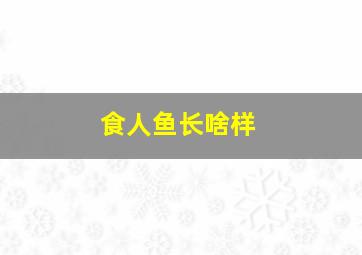 食人鱼长啥样